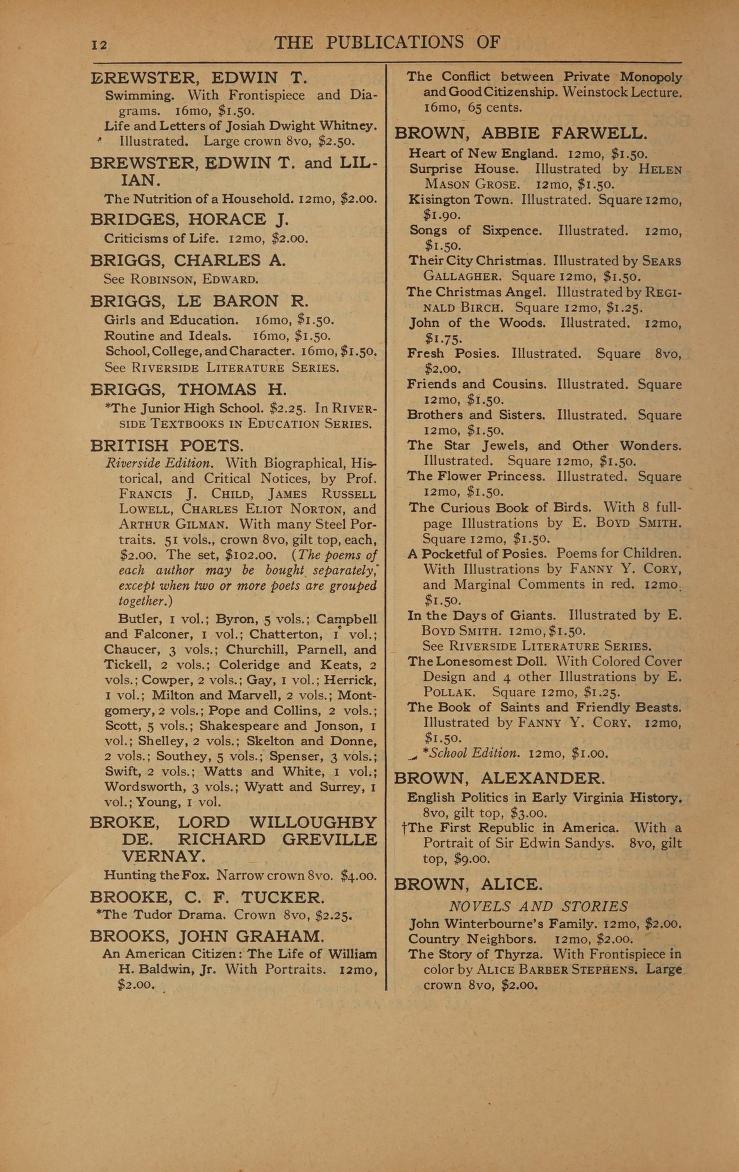 12 THE PUBLICATIONS OF

BREWSTER, EDWIN T.
Swimming. With Frontispiece and Diagrams. 16mo, $1.50.
Life and Letters of Josiah Dwight Whitney. Illustrated. Large crown 8vo, $2.50.

BREWSTER, EDWIN T. and LILIAN.
The Nutrition of a Household. 12mo, $2.00.

BRIDGES, HORACE J.
Criticisms of Life. 12mo, $2.00.

BRIGGS, CHARLES A.
See ROBINSON, EDWARD.

BRIGGS, LE BARON R.
Girls and Education. 16mo, $1.50.
Routine and Ideals. 16mo, $1.50.
School, College, and Character. 16mo, $1.50.
See RIVERSIDE LITERATURE SERIES.

BRIGGS, THOMAS H.
*The Junior High School. $2.25. In RIVERSIDE TEXTBOOKS IN EDUCATION SERIES.

BRITISH POETS.
Riverside Edition. With Biographical, Historical, and Critical Notices, by Prof. FRANCIS J. CHILD, JAMES RUSSELL LOWELL, CHARLES ELIOT NORTON, and ARTHUR GILMAN. With many Steel Portraits. 51 vols., crown 8vo, gilt top, each, $2.00. The set, $102.00. (The poems of each author may be bought separately, except when two or more poets are grouped together.)
Butler, 1 vol.; Byron, 5 vols.; Campbell and Falconer, 1 vol.; Chatterton, 1 vol.; Chaucer, 3 vols.; Churchill, Parnell, and Tickell, 2 vols.; Coleridge and Keats, 2 vols.; Cowper, 2 vols.; Gay, 1 vol.; Herrick, 1 vol.; Milton and Marvell, 2 vols.; Montgomery, 2 vols.; Pope and Collins, 2 vols.; Scott, 5 vols.; Shakespeare and Jonson, 1 vol.; Shelley, 2 vols.; Skelton and Donne, 2 vols.; Southey, 5 vols.; Spenser, 3 vols.; Swift, 2 vols.; Watts and White, 1 vol.; Wordsworth, 3 vols.; Wyatt and Surrey, 1 vol.; Young, 1 vol.

BROKE, LORD WILLOUGHBY DE. RICHARD GREVILLE VERNAY.
Hunting the Fox. Narrow crown 8vo. $4.00.

BROOKE, C. F. TUCKER.
*The Tudor Drama. Crown 8vo, $2.25.

BROOKS, JOHN GRAHAM.
An American Citizen: The Life of William H. Baldwin, Jr. With Portraits. 12mo, $2.00.
The Conflict between Private Monopoly and Good Citizenship. Weinstock Lecture. 16mo, 65 cents.

BROWN, ABBIE FARWELL.
Heart of New England. 12mo, $1.50.
Surprise House. Illustrated by HELEN MASON GROSE. 12mo, $1.50.
Kisington Town. Illustrated. Square 12mo, $1.90.
Songs of Sixpence. Illustrated. 12mo, $1.50.
Their City Christmas. Illustrated by SEARS GALLAGHER. Square 12mo, $1.50.
The Christmas Angel. Illustrated by REGINALD BIRCH. Square 12mo, $1.25.
John of the Woods. Illustrated. 12mo, $1.75.
Fresh Posies. Illustrated. Square 8vo, $2.00.
Friends and Cousins. Illustrated. Square 12mo, $1.50.
Brothers and Sisters. Illustrated. Square 12mo, $1.50.
The Star Jewels, and Other Wonders. Illustrated. Square 12mo, $1.50.
The Flower Princess. Illustrated. Square 12mo, $1.50.
The Curious Book of Birds. With 8 full-page Illustrations by E. BOYD SMITH. Square 12mo, $1.50.
A Pocketful of Posies. Poems for Children. With Illustrations by FANNY Y. CORY, and Marginal Comments in red. 12mo, $1.50.
In the Days of Giants. Illustrated by E. BOYD SMITH. 12mo, $1.50.
See RIVERSIDE LITERATURE SERIES.
The Lonesomest Doll. With Colored Cover Design and 4 other Illustrations by E. POLLAK. Square 12mo, $1.25.
The Book of Saints and Friendly Beasts. Illustrated by FANNY Y. CORY. 12mo, $1.50.
*School Edition. 12mo, $1.00.

BROWN, ALEXANDER.
English Politics in Early Virginia History. 8vo, gilt top, $3.00.
†The First Republic in America. With a Portrait of Sir Edwin Sandys. 8vo, gilt top, $9.00.

BROWN, ALICE.
NOVELS AND STORIES
John Winterbourne's Family. 12mo, $2.00.
Country Neighbors. 12mo, $2.00.
The Story of Thyrza. With Frontispiece in color by ALICE BARBER STEPHENS. Large crown 8vo, $2.00.